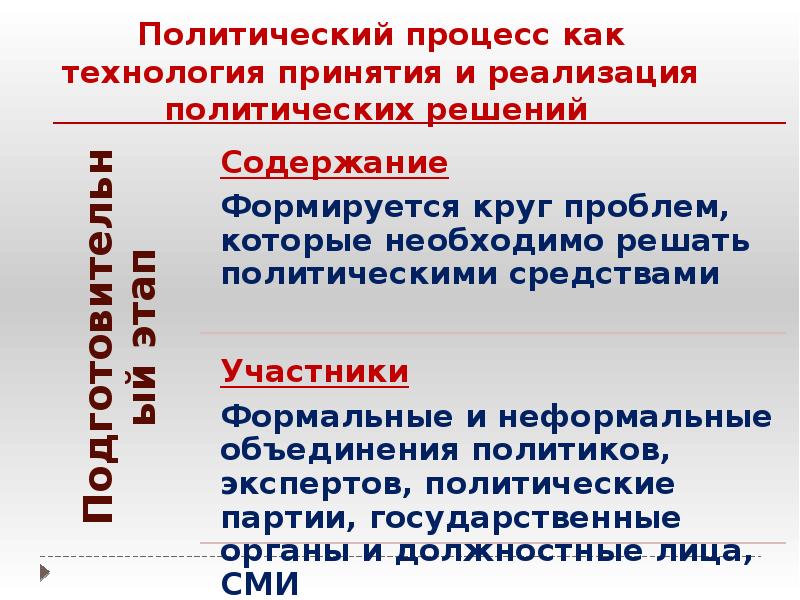 Политический процесс как технология принятия и реализация политических решений

Подготовительный этап

Содержание

Формируется круг проблем, которые необходимо решать политическими средствами

Участники

Формальные и неформальные объединения политиков, экспертов, политические партии, государственные органы и должностные лица, СМИ